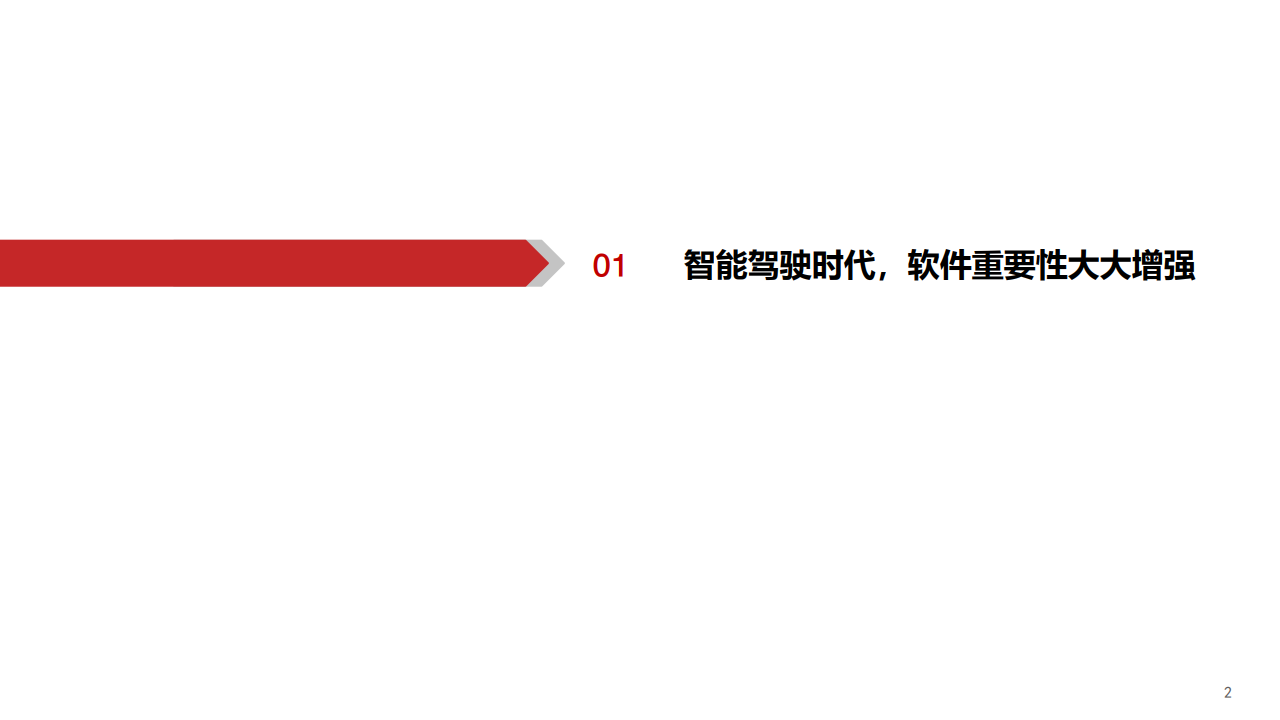 01 智能驾驶时代，软件重要性大大增强

2